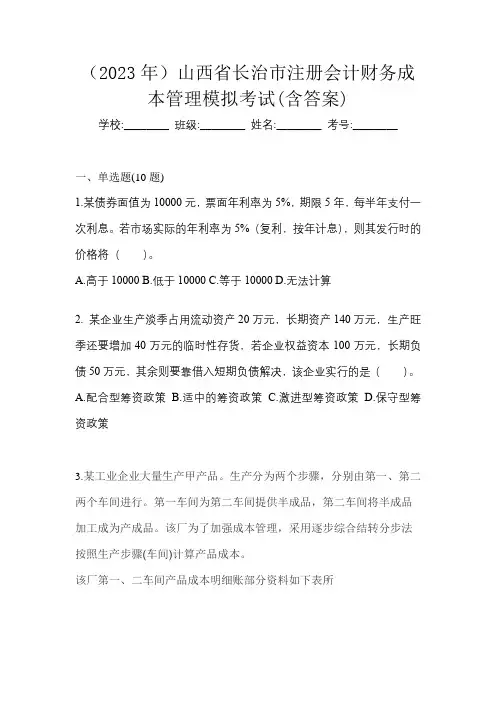 （2023 年）山西省长治市注册会计财务成本管理模拟考试(含答案)

学校:________ 班级:________ 姓名:________ 考号:________

一、单选题(10 题)

1.某债券面值为 10000 元，票面年利率为 5%，期限 5 年，每半年支付一次利息。若市场实际的年利率为 5%（复利，按年计息），则其发行时的价格将（　　）。

A.高于 10000 B.低于 10000 C.等于 10000 D.无法计算

2. 某企业生产淡季占用流动资产 20 万元，长期资产 140 万元，生产旺季还要增加 40 万元的临时性存货，若企业权益资本 100 万元，长期负债 50 万元，其余则要靠借入短期负债解决，该企业实行的是（　　）。

A.配合型筹资政策 B.适中的筹资政策 C.激进型筹资政策 D.保守型筹资政策

3.某工业企业大量生产甲产品。生产分为两个步骤，分别由第一、第二两个车间进行。第一车间为第二车间提供半成品，第二车间将半成品加工成为产成品。该厂为了加强成本管理，采用逐步综合结转分步法按照生产步骤(车间)计算产品成本。

该厂第一、二车间产品成本明细账部分资料如下表所